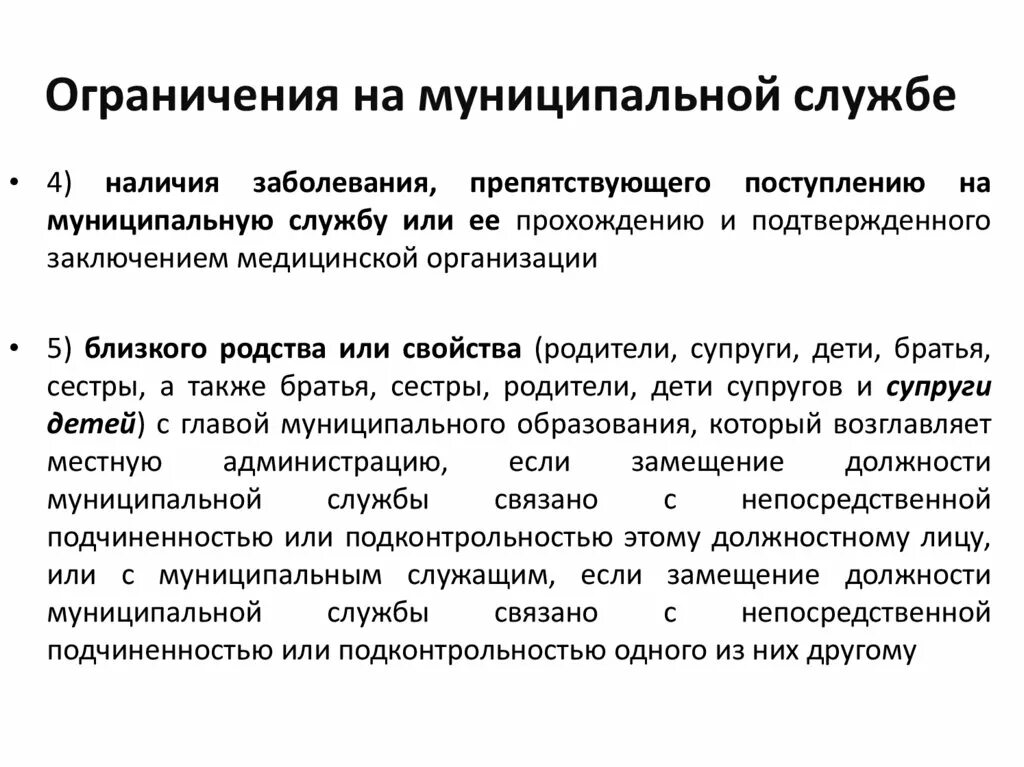 Ограничения на муниципальной службе

• 4) наличия заболевания, препятствующего поступлению на муниципальную службу или ее прохождению и подтвержденного заключением медицинской организации

• 5) близкого родства или свойства (родители, супруги, дети, братья, сестры, а также братья, сестры, родители, дети супругов и супруги детей) с главой муниципального образования, который возглавляет местную администрацию, если замещение должности муниципальной службы связано с непосредственной подчиненностью или подконтрольностью этому должностному лицу, или с муниципальным служащим, если замещение должности муниципальной службы связано с непосредственной подчиненностью или подконтрольностью одного из них другому